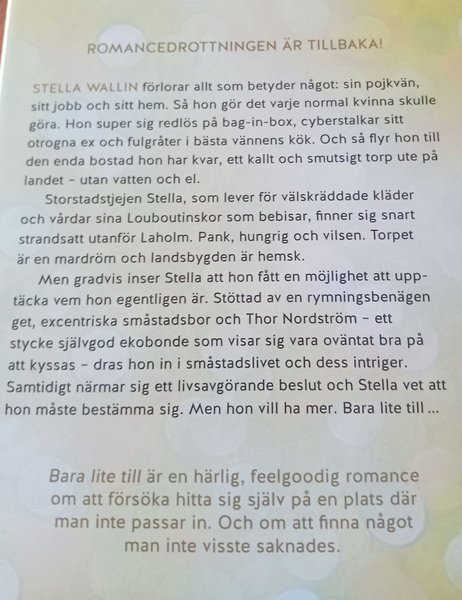 ROMANCEDROTTNINGEN ÄR TILLBAKA!

STELLA WALLIN förlorar allt som betyder något: sin pojkvän, sitt jobb och sitt hem. Så hon gör det varje normal kvinna skulle göra. Hon super sig redlös på bag-in-box, cyberstalkar sitt otrogna ex och fulgråter i bästa vännens kök. Och så flyr hon till den enda bostad hon har kvar, ett kallt och smutsigt torp ute på landet - utan vatten och el.

Storstadstjejen Stella, som lever för välskräddade kläder och vårdar sina Louboutinskor som bebisar, finner sig snart strandsatt utanför Laholm. Pank, hungrig och vilsen. Torpet är en mardröm och landsbygden är hemsk.

Men gradvis inser Stella att hon fått en möjlighet att upptäcka vem hon egentligen är. Stöttad av en rymningsbenägen get, excentriska småstadsbor och Thor Nordström - ett stycke självgod ekobonde som visar sig vara oväntat bra på att kyssas - dras hon in i småstadslivet och dess intriger. Samtidigt närmar sig ett livsavgörande beslut och Stella vet att hon måste bestämma sig. Men hon vill ha mer. Bara lite till ...

Bara lite till är en härlig, feelgoodig romance om att försöka hitta sig själv på en plats där man inte passar in. Och om att finna något man inte visste saknades.